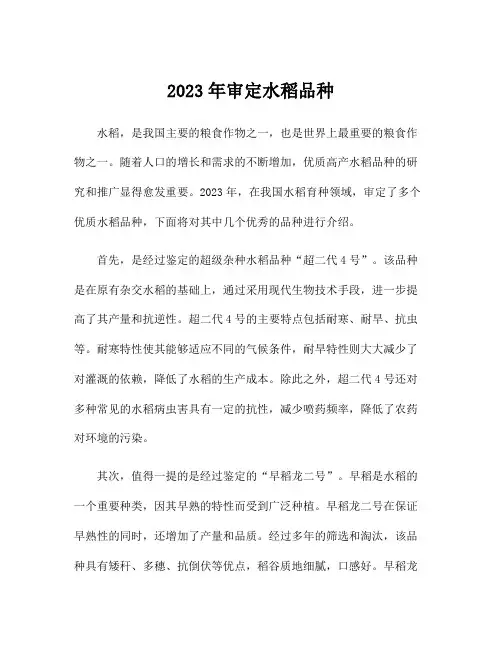 2023年审定水稻品种

水稻，是我国主要的粮食作物之一，也是世界上最重要的粮食作物之一。随着人口的增长和需求的不断增加，优质高产水稻品种的研究和推广显得愈发重要。2023年，在我国水稻育种领域，审定了多个优质水稻品种，下面将对其中几个优秀的品种进行介绍。

首先，是经过鉴定的超级杂种水稻品种“超二代4号”。该品种是在原有杂交水稻的基础上，通过采用现代生物技术手段，进一步提高了其产量和抗逆性。超二代4号的主要特点包括耐寒、耐旱、抗虫等。耐寒特性使其能够适应不同的气候条件，耐旱特性则大大减少了对灌溉的依赖，降低了水稻的生产成本。除此之外，超二代4号还对多种常见的水稻病虫害具有一定的抗性，减少喷药频率，降低了农药对环境的污染。

其次，值得一提的是经过鉴定的“早稻龙二号”。早稻是水稻的一个重要种类，因其早熟的特性而受到广泛种植。早稻龙二号在保证早熟性的同时，还增加了产量和品质。经过多年的筛选和淘汰，该品种具有矮秆、多穗、抗倒伏等优点，稻谷质地细腻，口感好。早稻龙